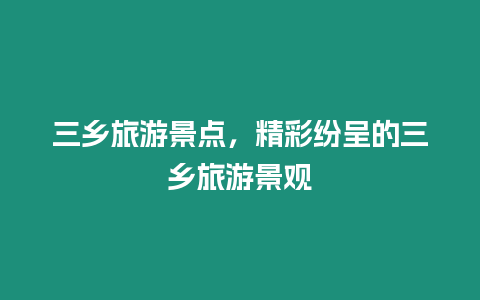 三乡旅游景点，精彩纷呈的三乡旅游景观